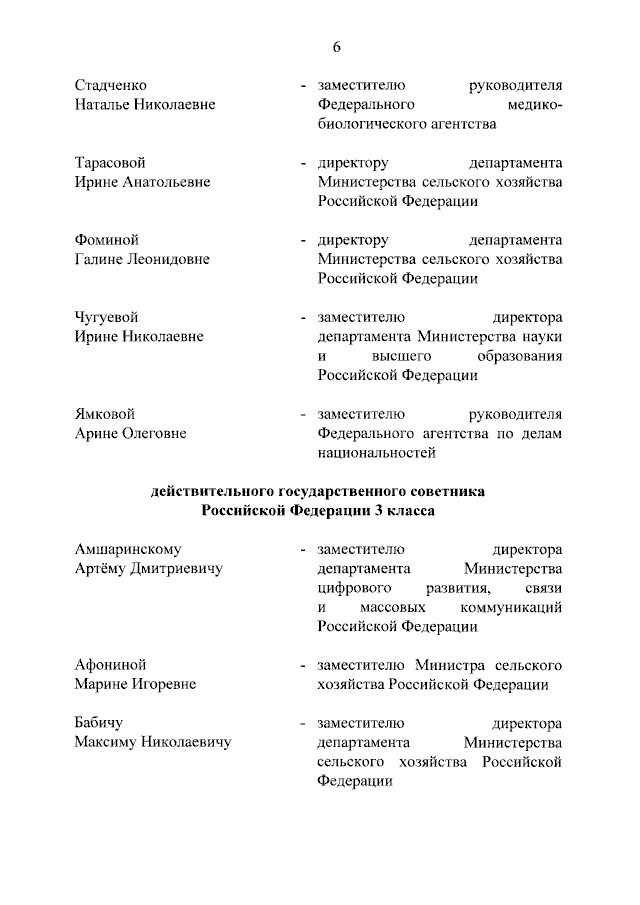 6

Стадченко Наталье Николаевне - заместителю руководителя Федерального медико-биологического агентства

Тарасовой Ирине Анатольевне - директору департамента Министерства сельского хозяйства Российской Федерации

Фоминой Галине Леонидовне - директору департамента Министерства сельского хозяйства Российской Федерации

Чугуевой Ирине Николаевне - заместителю директора департамента Министерства науки и высшего образования Российской Федерации

Ямковой Арине Олеговне - заместителю руководителя Федерального агентства по делам национальностей

действительного государственного советника Российской Федерации 3 класса

Амшаринскому Артёму Дмитриевичу - заместителю директора департамента Министерства цифрового развития, связи и массовых коммуникаций Российской Федерации

Афониной Марине Игоревне - заместителю Министра сельского хозяйства Российской Федерации

Бабичу Максиму Николаевичу - заместителю директора департамента Министерства сельского хозяйства Российской Федерации